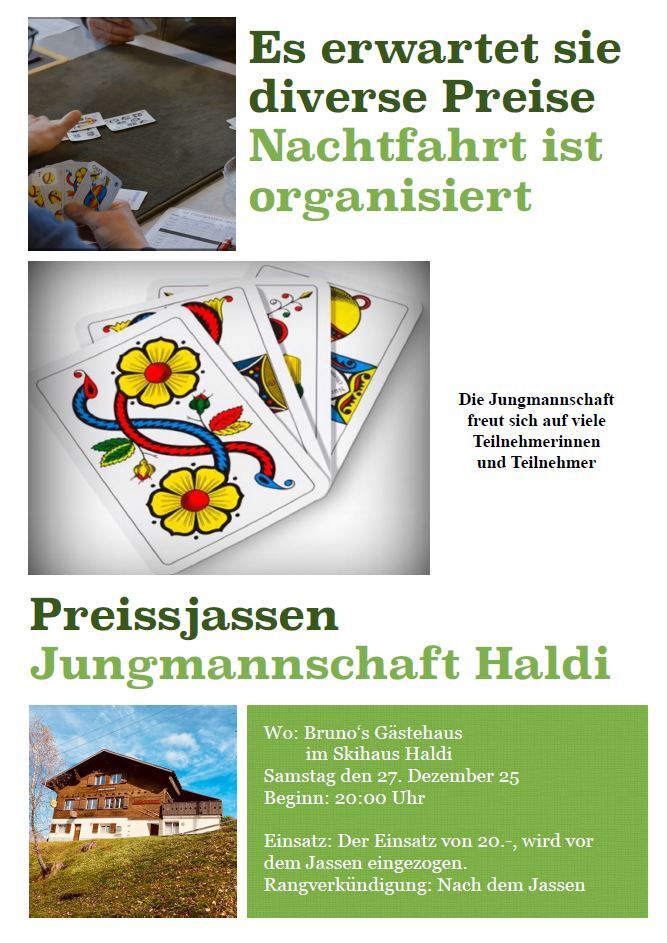 Es erwartet sie diverse Preise
Nachtfahrt ist organisiert

Die Jungmannschaft freut sich auf viele Teilnehmerinnen und Teilnehmer

Preissjassen
Jungmannschaft Haldi

Wo: Bruno‘s Gästehaus
im Skihaus Haldi
Samstag den 27. Dezember 25
Beginn: 20:00 Uhr

Einsatz: Der Einsatz von 20.-, wird vor dem Jassen eingezogen.
Rangverkündigung: Nach dem Jassen